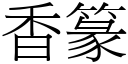 香篆